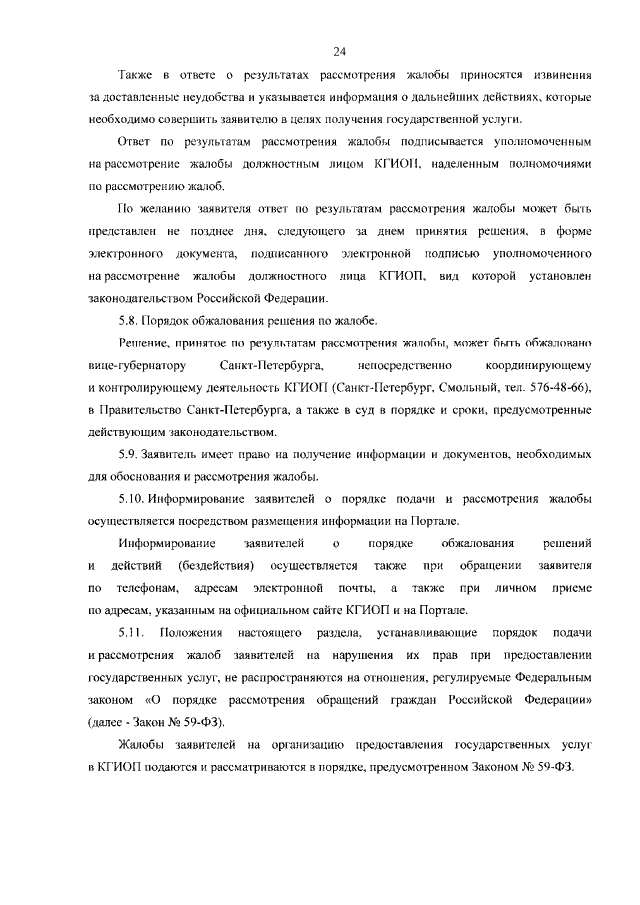 24

Также в ответе о результатах рассмотрения жалобы приносятся извинения за доставленные неудобства и указывается информация о дальнейших действиях, которые необходимо совершить заявителю в целях получения государственной услуги.

Ответ по результатам рассмотрения жалобы подписывается уполномоченным на рассмотрение жалобы должностным лицом КГИОП, наделенным полномочиями по рассмотрению жалоб.

По желанию заявителя ответ по результатам рассмотрения жалобы может быть представлен не позднее дня, следующего за днем принятия решения, в форме электронного документа, подписанного электронной подписью уполномоченного на рассмотрение жалобы должностного лица КГИОП, вид которой установлен законодательством Российской Федерации.

5.8. Порядок обжалования решения по жалобе.

Решение, принятое по результатам рассмотрения жалобы, может быть обжаловано вице-губернатору Санкт-Петербурга, непосредственно координирующему и контролирующему деятельность КГИОП (Санкт-Петербург, Смольный, тел. 576-48-66), в Правительство Санкт-Петербурга, а также в суд в порядке и сроки, предусмотренные действующим законодательством.

5.9. Заявитель имеет право на получение информации и документов, необходимых для обоснования и рассмотрения жалобы.

5.10. Информирование заявителей о порядке подачи и рассмотрения жалобы осуществляется посредством размещения информации на Портале.

Информирование заявителей о порядке обжалования решений и действий (бездействия) осуществляется также при обращении заявителя по телефонам, адресам электронной почты, а также при личном приеме по адресам, указанным на официальном сайте КГИОП и на Портале.

5.11. Положения настоящего раздела, устанавливающие порядок подачи и рассмотрения жалоб заявителей на нарушения их прав при предоставлении государственных услуг, не распространяются на отношения, регулируемые Федеральным законом «О порядке рассмотрения обращений граждан Российской Федерации» (далее - Закон № 59-ФЗ).

Жалобы заявителей на организацию предоставления государственных услуг в КГИОП подаются и рассматриваются в порядке, предусмотренном Законом № 59-ФЗ.